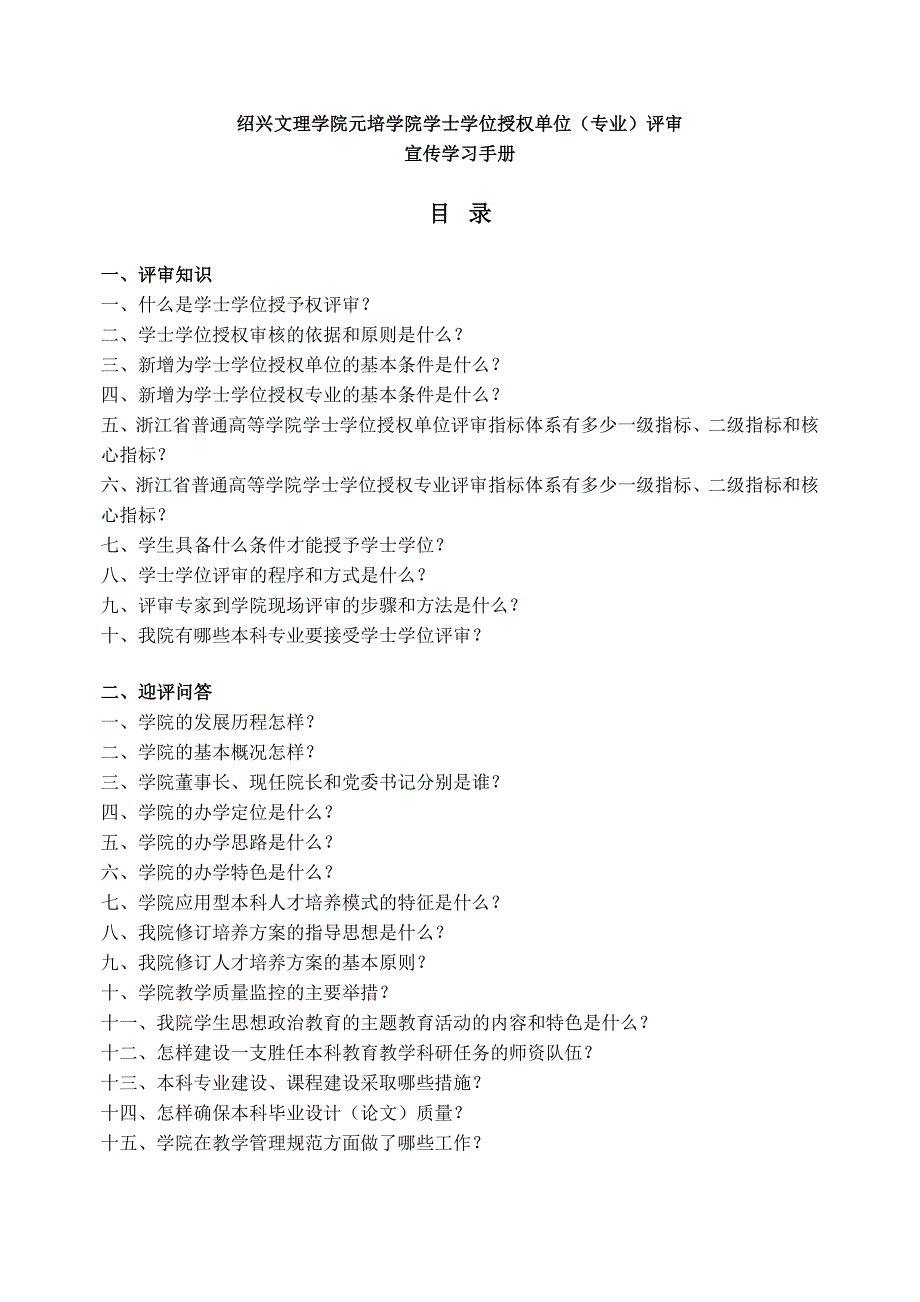 绍兴文理学院元培学院学士学位授权单位（专业）评审
宣传学习手册

目 录

一、评审知识
一、什么是学士学位授予权评审？
二、学士学位授权审核的依据和原则是什么？
三、新增为学士学位授权单位的基本条件是什么？
四、新增为学士学位授权专业的基本条件是什么？
五、浙江省普通高等学院学士学位授权单位评审指标体系有多少一级指标、二级指标和核心指标？
六、浙江省普通高等学院学士学位授权专业评审指标体系有多少一级指标、二级指标和核心指标？
七、学生具备什么条件才能授予学士学位？
八、学士学位评审的程序和方式是什么？
九、评审专家到学院现场评审的步骤和方法是什么？
十、我院有哪些本科专业要接受学士学位评审？

二、迎评问答
一、学院的发展历程怎样？
二、学院的基本概况怎样？
三、学院董事长、现任院长和党委书记分别是谁？
四、学院的办学定位是什么？
五、学院的办学思路是什么？
六、学院的办学特色是什么？
七、学院应用型本科人才培养模式的特征是什么？
八、我院修订培养方案的指导思想是什么？
九、我院修订人才培养方案的基本原则？
十、学院教学质量监控的主要举措？
十一、我院学生思想政治教育的主题教育活动的内容和特色是什么？
十二、怎样建设一支胜任本科教育教学科研任务的师资队伍？
十三、本科专业建设、课程建设采取哪些措施？
十四、怎样确保本科毕业设计（论文）质量？
十五、学院在教学管理规范方面做了哪些工作？